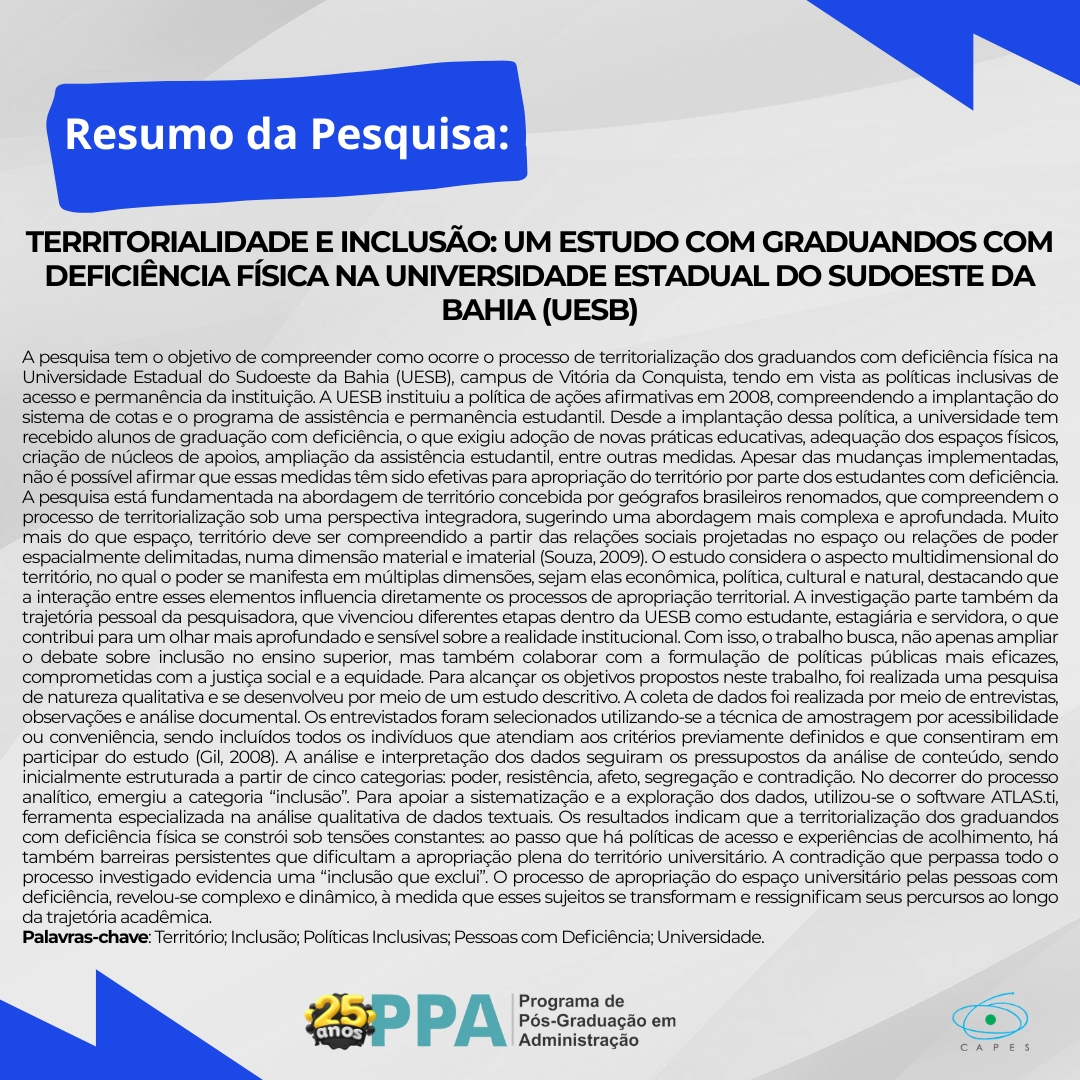 Resumo da Pesquisa:

TERRITORIALIDADE E INCLUSÃO: UM ESTUDO COM GRADUANDOS COM DEFICIÊNCIA FÍSICA NA UNIVERSIDADE ESTADUAL DO SUDOESTE DA BAHIA (UESB)

A pesquisa tem o objetivo de compreender como ocorre o processo de territorialização dos graduandos com deficiência física na Universidade Estadual do Sudoeste da Bahia (UESB), campus de Vitória da Conquista, tendo em vista as políticas inclusivas de acesso e permanência da instituição. A UESB instituiu a política de ações afirmativas em 2008, compreendendo a implantação do sistema de cotas e o programa de assistência e permanência estudantil. Desde a implantação dessa política, a universidade tem recebido alunos de graduação com deficiência, o que exigiu adoção de novas práticas educativas, adequação dos espaços físicos, criação de núcleos de apoios, ampliação da assistência estudantil, entre outras medidas. Apesar das mudanças implementadas, não é possível afirmar que essas medidas têm sido efetivas para apropriação do território por parte dos estudantes com deficiência. A pesquisa está fundamentada na abordagem de território concebida por geógrafos brasileiros renomados, que compreendem o processo de territorialização sob uma perspectiva integradora, sugerindo uma abordagem mais complexa e aprofundada. Muito mais do que espaço, território deve ser compreendido a partir das relações sociais projetadas no espaço ou relações de poder espacialmente delimitadas, numa dimensão material e imaterial (Souza, 2009). O estudo considera o aspecto multidimensional do território, no qual o poder se manifesta em múltiplas dimensões, sejam elas econômica, política, cultural e natural, destacando que a interação entre esses elementos influencia diretamente os processos de apropriação territorial. A investigação parte também da trajetória pessoal da pesquisadora, que vivenciou diferentes etapas dentro da UESB como estudante, estagiária e servidora, o que contribui para um olhar mais aprofundado e sensível sobre a realidade institucional. Com isso, o trabalho busca, não apenas ampliar o debate sobre inclusão no ensino superior, mas também colaborar com a formulação de políticas públicas mais eficazes, comprometidas com a justiça social e a equidade. Para alcançar os objetivos propostos neste trabalho, foi realizada uma pesquisa de natureza qualitativa e se desenvolveu por meio de um estudo descritivo. A coleta de dados foi realizada por meio de entrevistas, observações e análise documental. Os entrevistados foram selecionados utilizando-se a técnica de amostragem por acessibilidade ou conveniência, sendo incluídos todos os indivíduos que atendiam aos critérios previamente definidos e que consentiram em participar do estudo (Gil, 2008). A análise e interpretação dos dados seguiram os pressupostos da análise de conteúdo, sendo inicialmente estruturada a partir de cinco categorias: poder, resistência, afeto, segregação e contradição. No decorrer do processo analítico, emergiu a categoria “inclusão”. Para apoiar a sistematização e a exploração dos dados, utilizou-se o software ATLAS.ti, ferramenta especializada na análise qualitativa de dados textuais. Os resultados indicam que a territorialização dos graduandos com deficiência física se constrói sob tensões constantes: ao passo que há políticas de acesso e experiências de acolhimento, há também barreiras persistentes que dificultam a apropriação plena do território universitário. A contradição que perpassa todo o processo investigado evidencia uma “inclusão que exclui”. O processo de apropriação do espaço universitário pelas pessoas com deficiência, revelou-se complexo e dinâmico, à medida que esses sujeitos se transformam e ressignificam seus percursos ao longo da trajetória acadêmica.
Palavras-chave: Território; Inclusão; Políticas Inclusivas; Pessoas com Deficiência; Universidade.

25 anos PPA Programa de Pós-Graduação em Administração

CAPES